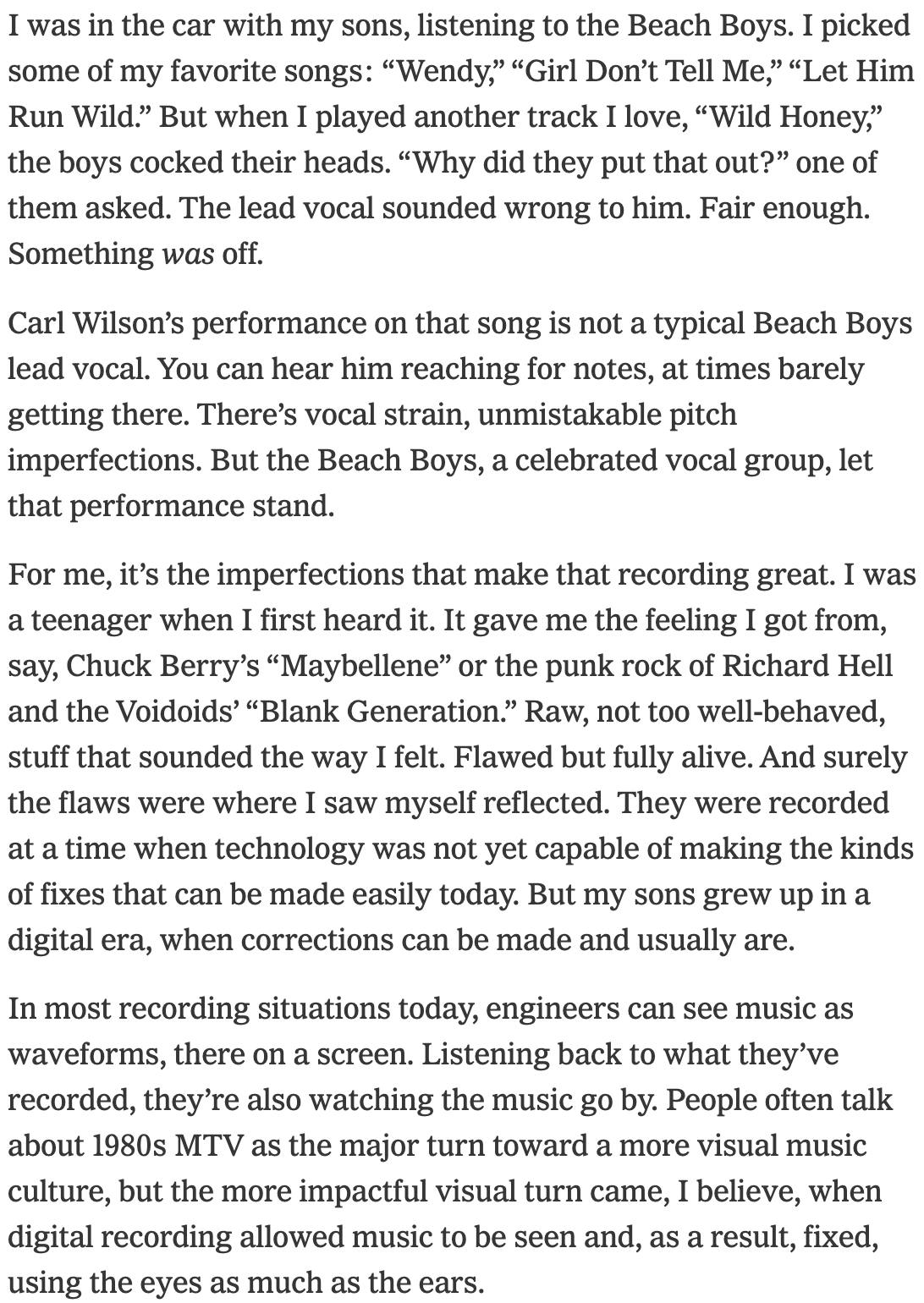 I was in the car with my sons, listening to the Beach Boys. I picked some of my favorite songs: “Wendy,” “Girl Don’t Tell Me,” “Let Him Run Wild.” But when I played another track I love, “Wild Honey,” the boys cocked their heads. “Why did they put that out?” one of them asked. The lead vocal sounded wrong to him. Fair enough. Something was off.

Carl Wilson’s performance on that song is not a typical Beach Boys lead vocal. You can hear him reaching for notes, at times barely getting there. There’s vocal strain, unmistakable pitch imperfections. But the Beach Boys, a celebrated vocal group, let that performance stand.

For me, it’s the imperfections that make that recording great. I was a teenager when I first heard it. It gave me the feeling I got from, say, Chuck Berry’s “Maybellene” or the punk rock of Richard Hell and the Voidoids’ “Blank Generation.” Raw, not too well-behaved, stuff that sounded the way I felt. Flawed but fully alive. And surely the flaws were where I saw myself reflected. They were recorded at a time when technology was not yet capable of making the kinds of fixes that can be made easily today. But my sons grew up in a digital era, when corrections can be made and usually are.

In most recording situations today, engineers can see music as waveforms, there on a screen. Listening back to what they’ve recorded, they’re also watching the music go by. People often talk about 1980s MTV as the major turn toward a more visual music culture, but the more impactful visual turn came, I believe, when digital recording allowed music to be seen and, as a result, fixed, using the eyes as much as the ears.